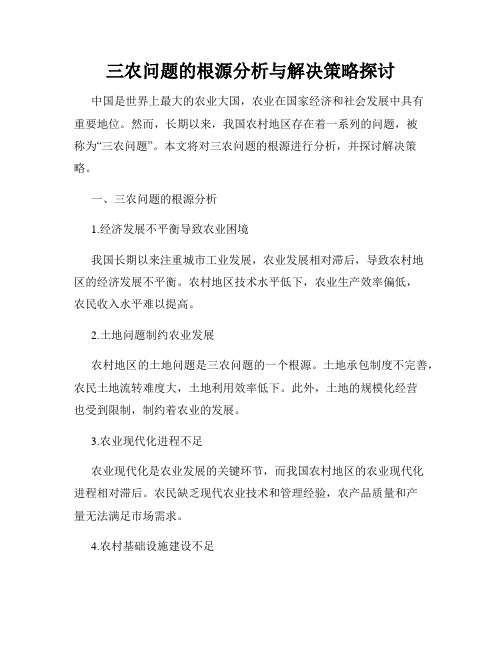 三农问题的根源分析与解决策略探讨

中国是世界上最大的农业大国，农业在国家经济和社会发展中具有重要地位。然而，长期以来，我国农村地区存在着一系列的问题，被称为“三农问题”。本文将对三农问题的根源进行分析，并探讨解决策略。

一、三农问题的根源分析

1.经济发展不平衡导致农业困境

我国长期以来注重城市工业发展，农业发展相对滞后，导致农村地区的经济发展不平衡。农村地区技术水平低下，农业生产效率偏低，农民收入水平难以提高。

2.土地问题制约农业发展

农村地区的土地问题是三农问题的一个根源。土地承包制度不完善，农民土地流转难度大，土地利用效率低下。此外，土地的规模化经营也受到限制，制约着农业的发展。

3.农业现代化进程不足

农业现代化是农业发展的关键环节，而我国农村地区的农业现代化进程相对滞后。农民缺乏现代农业技术和管理经验，农产品质量和产量无法满足市场需求。

4.农村基础设施建设不足